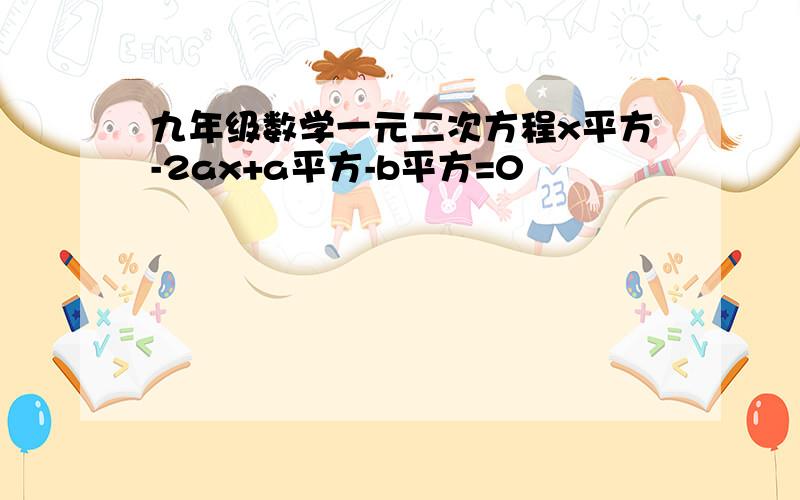 九年级数学一元二次方程x平方-2ax+a平方-b平方=0